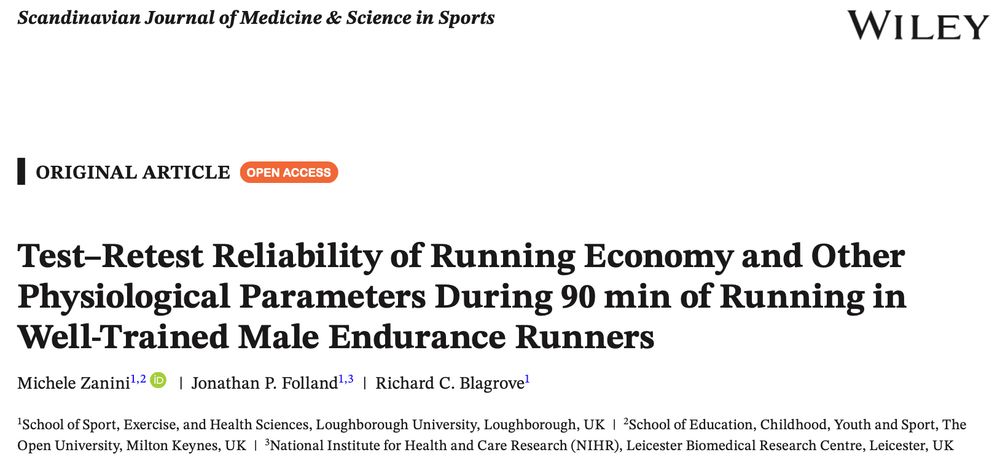 Scandinavian Journal of Medicine & Science in Sports

WILEY

ORIGINAL ARTICLE OPEN ACCESS

Test–Retest Reliability of Running Economy and Other Physiological Parameters During 90 min of Running in Well-Trained Male Endurance Runners

Michele Zanini$^{1,2}$ | Jonathan P. Folland$^{1,3}$ | Richard C. Blagrove$^{1}$

$^{1}$School of Sport, Exercise, and Health Sciences, Loughborough University, Loughborough, UK | $^{2}$School of Education, Childhood, Youth and Sport, The Open University, Milton Keynes, UK | $^{3}$National Institute for Health and Care Research (NIHR), Leicester Biomedical Research Centre, Leicester, UK